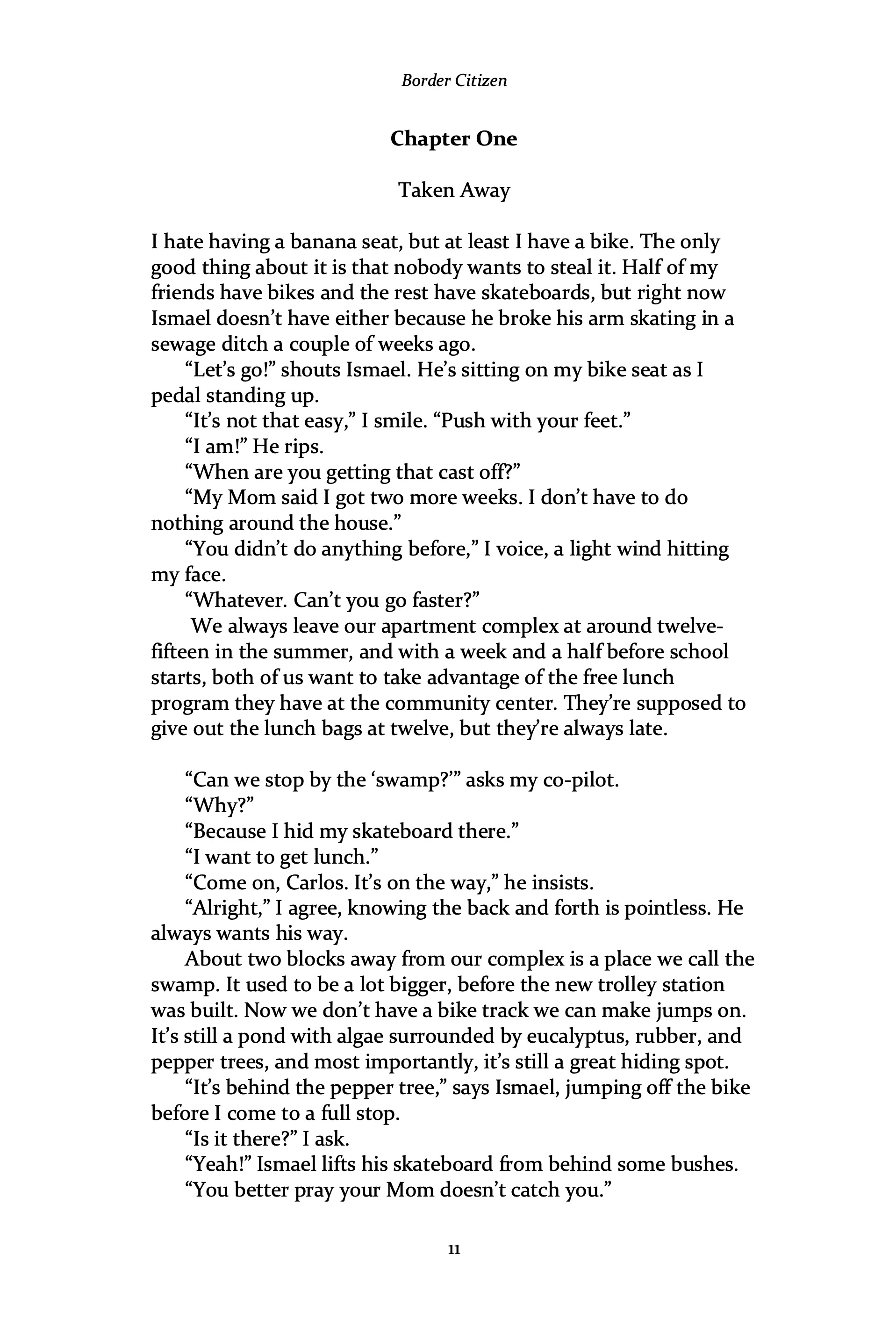 Border Citizen

Chapter One

Taken Away

I hate having a banana seat, but at least I have a bike. The only good thing about it is that nobody wants to steal it. Half of my friends have bikes and the rest have skateboards, but right now Ismael doesn't have either because he broke his arm skating in a sewage ditch a couple of weeks ago.

"Let's go!" shouts Ismael. He's sitting on my bike seat as I pedal standing up.

"It's not that easy," I smile. "Push with your feet."

"I am!" He rips.

"When are you getting that cast off?"

"My Mom said I got two more weeks. I don't have to do nothing around the house."

"You didn't do anything before," I voice, a light wind hitting my face.

"Whatever. Can't you go faster?"

We always leave our apartment complex at around twelve-fifteen in the summer, and with a week and a half before school starts, both of us want to take advantage of the free lunch program they have at the community center. They're supposed to give out the lunch bags at twelve, but they're always late.

"Can we stop by the 'swamp?'" asks my co-pilot.

"Why?"

"Because I hid my skateboard there."

"I want to get lunch."

"Come on, Carlos. It's on the way," he insists.

"Alright," I agree, knowing the back and forth is pointless. He always wants his way.

About two blocks away from our complex is a place we call the swamp. It used to be a lot bigger, before the new trolley station was built. Now we don't have a bike track we can make jumps on. It's still a pond with algae surrounded by eucalyptus, rubber, and pepper trees, and most importantly, it's still a great hiding spot.

"It's behind the pepper tree," says Ismael, jumping off the bike before I come to a full stop.

"Is it there?" I ask.

"Yeah!" Ismael lifts his skateboard from behind some bushes.

"You better pray your Mom doesn't catch you."

11